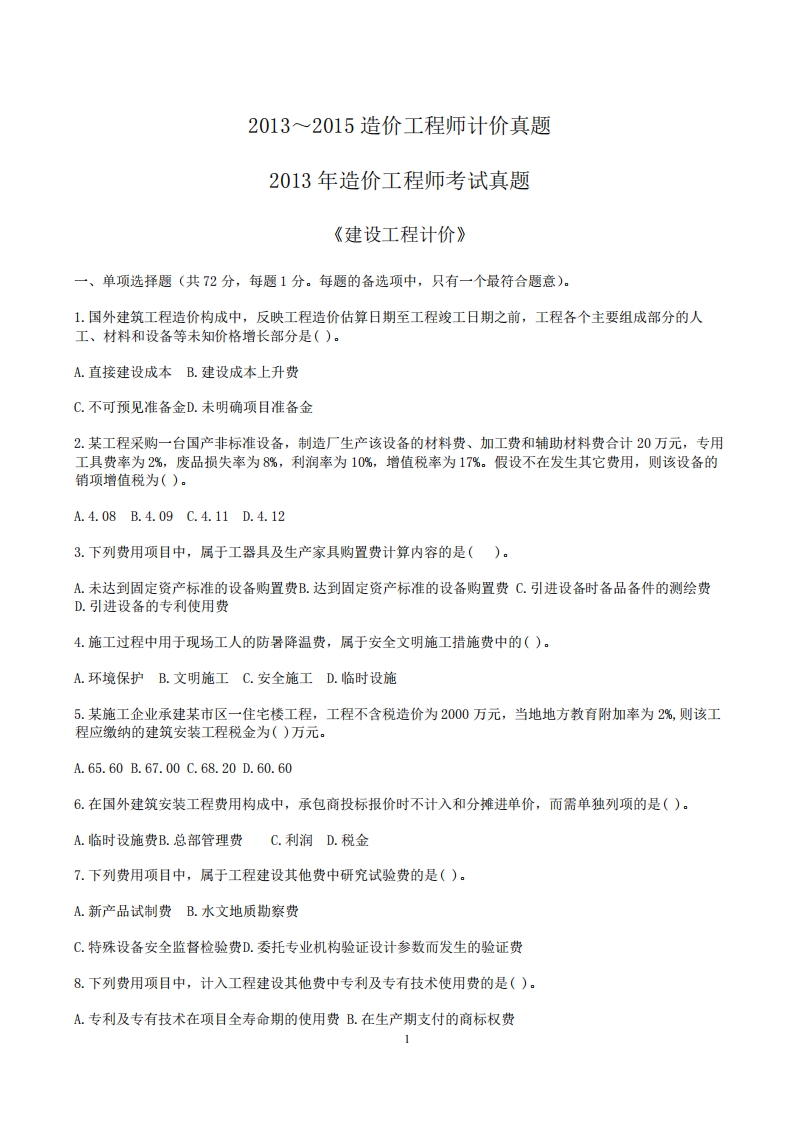 2013～2015 造价工程师计价真题

2013 年造价工程师考试真题

《建设工程计价》

一、单项选择题（共 72 分，每题 1 分。每题的备选项中，只有一个最符合题意）。

1.国外建筑工程造价构成中，反映工程造价估算日期至工程竣工日期之前，工程各个主要组成部分的人工、材料和设备等未知价格增长部分是( )。

A.直接建设成本 B.建设成本上升费

C.不可预见准备金D.未明确项目准备金

2.某工程采购一台国产非标准设备，制造厂生产该设备的材料费、加工费和辅助材料费合计 20 万元，专用工具费率为 2%，废品损失率为 8%，利润率为 10%，增值税率为 17%。假设不在发生其它费用，则该设备的销项增值税为( )。

A.4.08 B.4.09 C.4.11 D.4.12

3.下列费用项目中，属于工器具及生产家具购置费计算内容的是( )。

A.未达到固定资产标准的设备购置费B.达到固定资产标准的设备购置费 C.引进设备时备品备件的测绘费 D.引进设备的专利使用费

4.施工过程中用于现场工人的防暑降温费，属于安全文明施工措施费中的( )。

A.环境保护 B.文明施工 C.安全施工 D.临时设施

5.某施工企业承建某市区一住宅楼工程，工程不含税造价为 2000 万元，当地地方教育附加率为 2%,则该工程应缴纳的建筑安装工程税金为( )万元。

A.65.60 B.67.00 C.68.20 D.60.60

6.在国外建筑安装工程费用构成中，承包商投标报价时不计入和分摊进单价，而需单独列项的是( )。

A.临时设施费B.总部管理费 C.利润 D.税金

7.下列费用项目中，属于工程建设其他费中研究试验费的是( )。

A.新产品试制费 B.水文地质勘察费

C.特殊设备安全监督检验费D.委托专业机构验证设计参数而发生的验证费

8.下列费用项目中，计入工程建设其他费中专利及专有技术使用费的是( )。

A.专利及专有技术在项目全寿命期的使用费 B.在生产期支付的商标权费

1